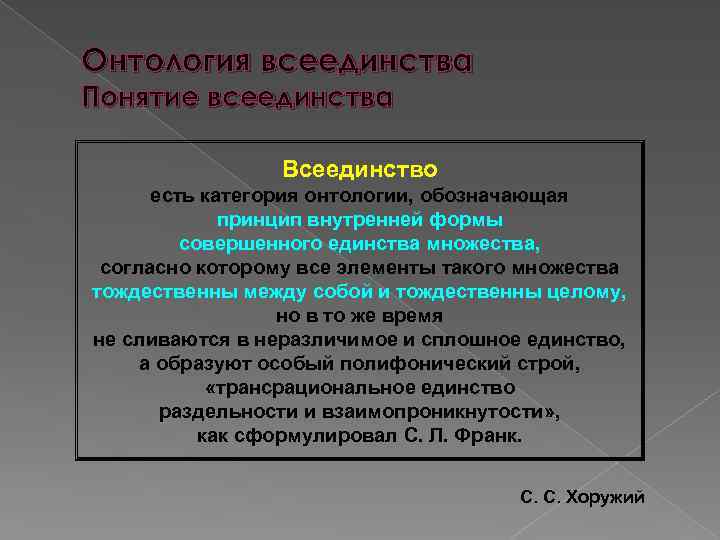 Онтология всеединства
Понятие всеединства

Всеединство
есть категория онтологии, обозначающая принцип внутренней формы совершенного единства множества, согласно которому все элементы такого множества тождественны между собой и тождественны целому, но в то же время не сливаются в неразличимое и сплошное единство, а образуют особый полифонический строй, «трансрациональное единство раздельности и взаимопроникнутости», как сформулировал С. Л. Франк.

С. С. Хоружий